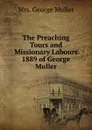 Mrs. George Muller

The Preaching Tours and Missionary Labours 1889 of George Muller